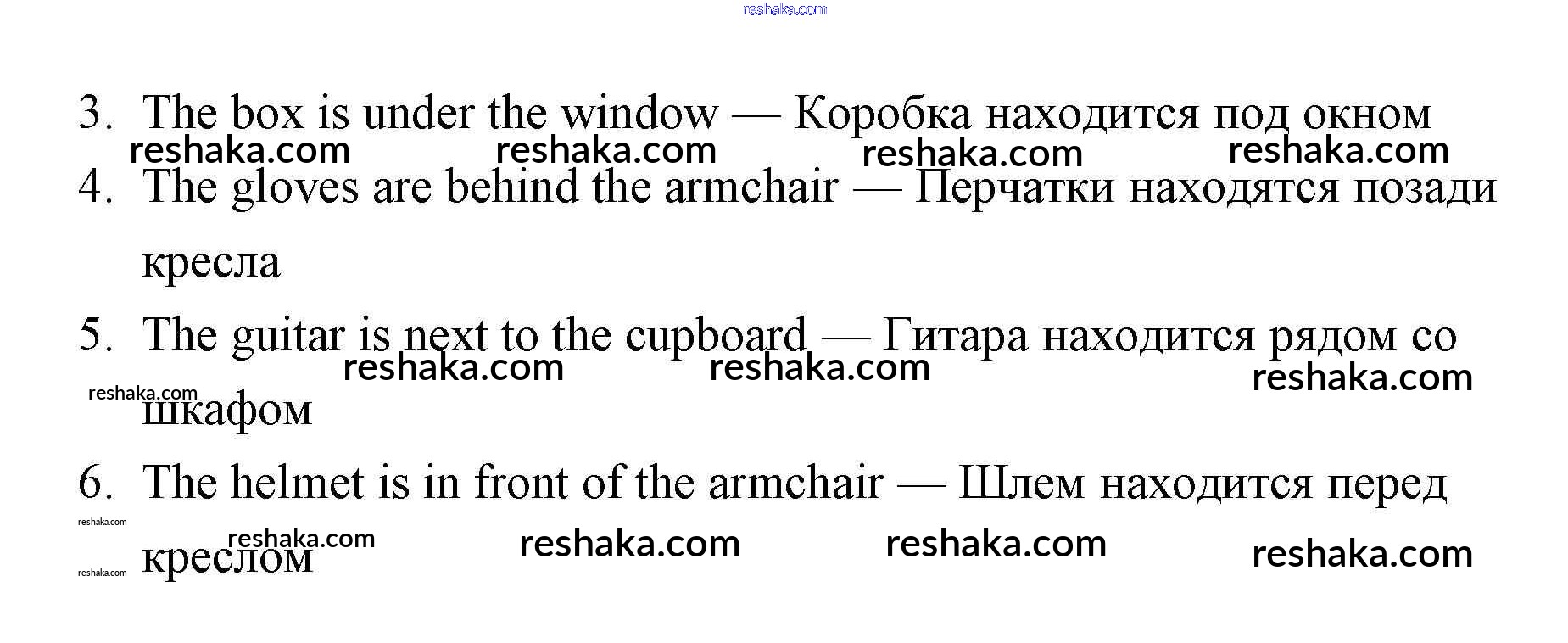 reshaka.com

3. The box is under the window — Коробка находится под окном
reshaka.com reshaka.com reshaka.com reshaka.com

4. The gloves are behind the armchair — Перчатки находятся позади кресла

5. The guitar is next to the cupboard — Гитара находится рядом со шкафом
reshaka.com reshaka.com reshaka.com reshaka.com

6. The helmet is in front of the armchair — Шлем находится перед креслом
reshaka.com reshaka.com reshaka.com reshaka.com reshaka.com reshaka.com